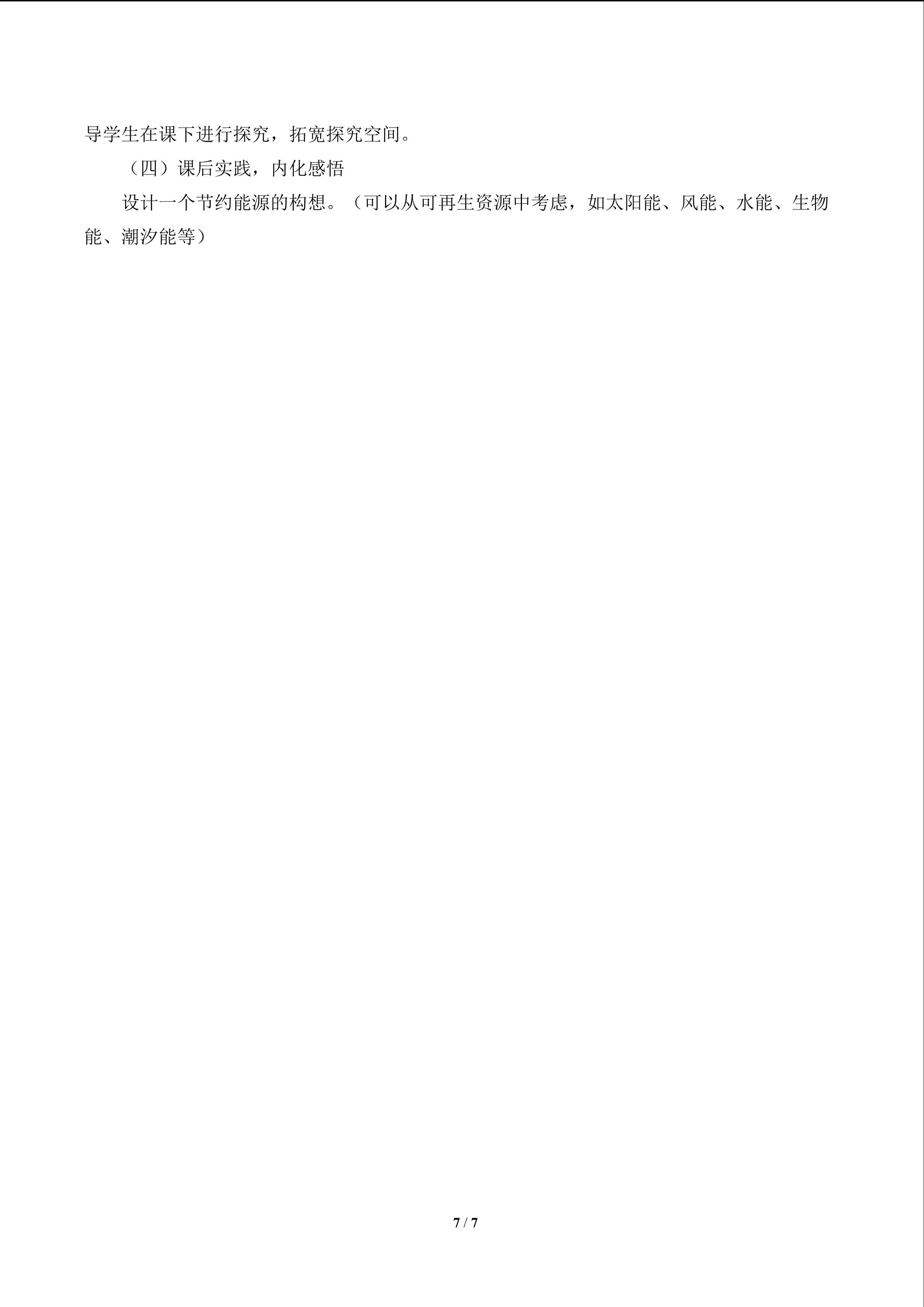 导学生在课下进行探究，拓宽探究空间。

（四）课后实践，内化感悟

设计一个节约能源的构想。（可以从可再生资源中考虑，如太阳能、风能、水能、生物能、潮汐能等）

7 / 7